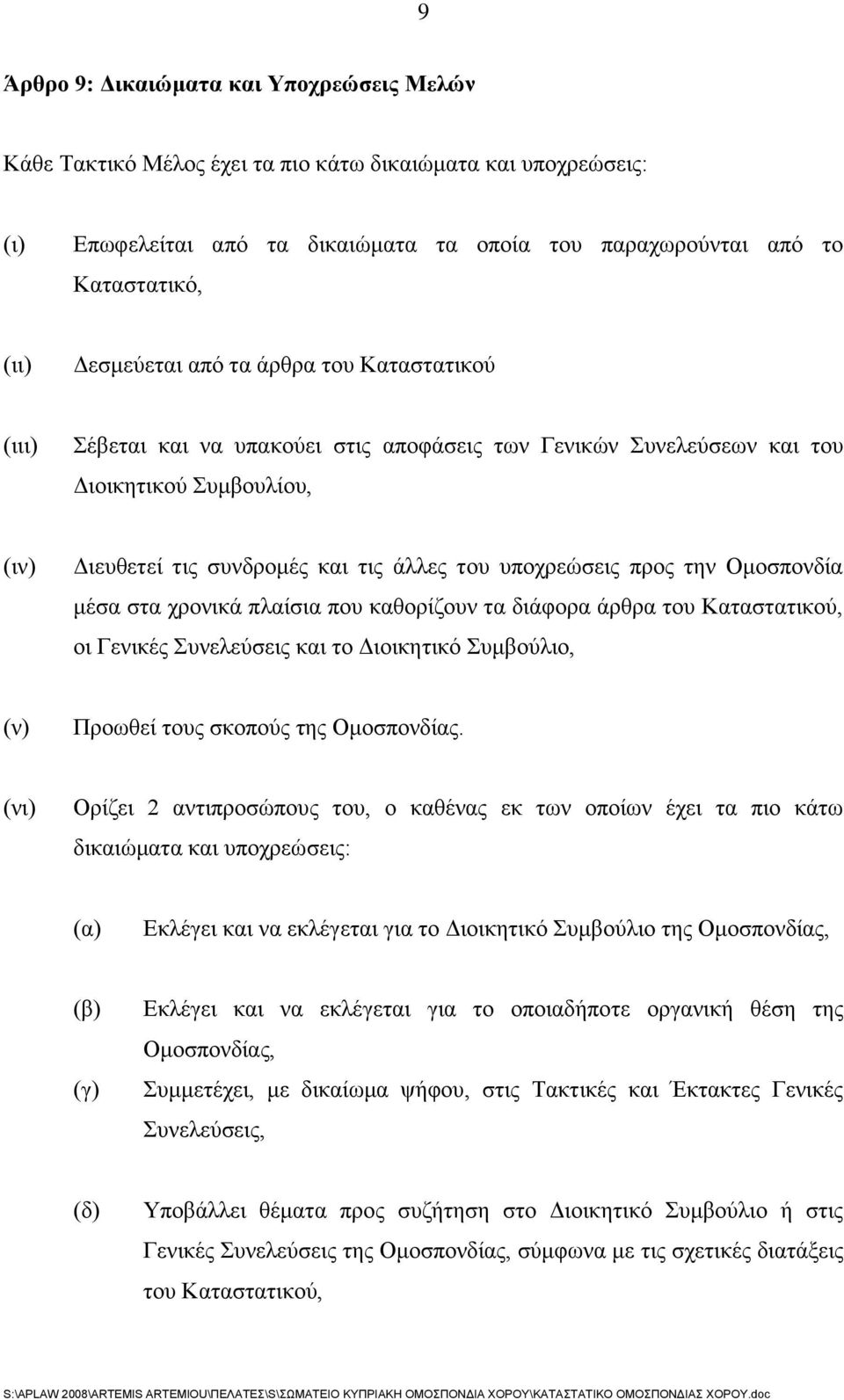 9

Άρθρο 9: Δικαιώματα και Υποχρεώσεις Μελών

Κάθε Τακτικό Μέλος έχει τα πιο κάτω δικαιώματα και υποχρεώσεις:

(ι) Επωφελείται από τα δικαιώματα τα οποία του παραχωρούνται από το Καταστατικό,

(ιι) Δεσμεύεται από τα άρθρα του Καταστατικού

(ιιι) Σέβεται και να υπακούει στις αποφάσεις των Γενικών Συνελεύσεων και του Διοικητικού Συμβουλίου,

(ιν) Διευθετεί τις συνδρομές και τις άλλες του υποχρεώσεις προς την Ομοσπονδία μέσα στα χρονικά πλαίσια που καθορίζουν τα διάφορα άρθρα του Καταστατικού, οι Γενικές Συνελεύσεις και το Διοικητικό Συμβούλιο,

(ν) Προωθεί τους σκοπούς της Ομοσπονδίας.

(νι) Ορίζει 2 αντιπροσώπους του, ο καθένας εκ των οποίων έχει τα πιο κάτω δικαιώματα και υποχρεώσεις:

(α) Εκλέγει και να εκλέγεται για το Διοικητικό Συμβούλιο της Ομοσπονδίας,

(β) Εκλέγει και να εκλέγεται για το οποιαδήποτε οργανική θέση της Ομοσπονδίας,

(γ) Συμμετέχει, με δικαίωμα ψήφου, στις Τακτικές και Έκτακτες Γενικές Συνελεύσεις,

(δ) Υποβάλλει θέματα προς συζήτηση στο Διοικητικό Συμβούλιο ή στις Γενικές Συνελεύσεις της Ομοσπονδίας, σύμφωνα με τις σχετικές διατάξεις του Καταστατικού,

S:\APLAW 2008\ARTEMIS ARTEMIOU\ΠΕΛΑΤΕΣ\S\ΣΩΜΑΤΕΙΟ ΚΥΠΡΙΑΚΗ ΟΜΟΣΠΟΝΔΙΑ ΧΟΡΟΥ\ΚΑΤΑΣΤΑΤΙΚΟ ΟΜΟΣΠΟΝΔΙΑΣ ΧΟΡΟΥ.doc